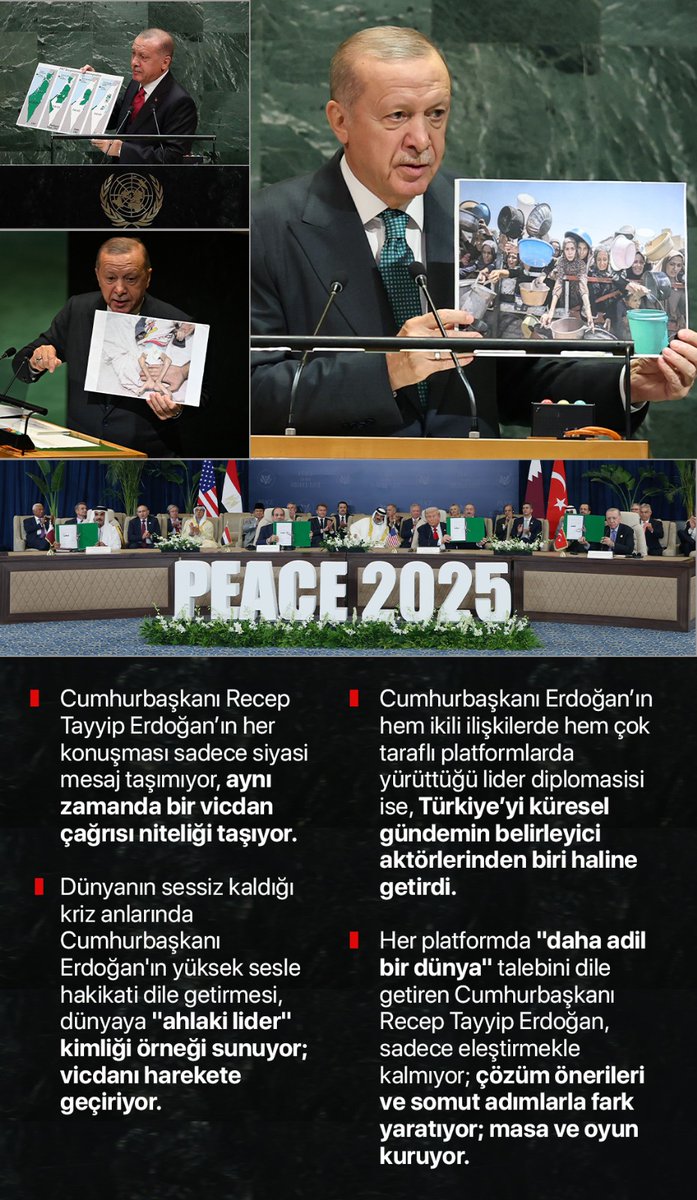 PEACE 2025

Cumhurbaşkanı Recep Tayyip Erdoğan'ın her konuşması sadece siyasi mesaj taşımıyor, aynı zamanda bir vicdan çağrısı niteliği taşıyor.

Dünyanın sessiz kaldığı kriz anlarında Cumhurbaşkanı Erdoğan'ın yüksek sesle hakikati dile getirmesi, dünyaya "ahlaki lider" kimliği örneği sunuyor; vicdanı harekete geçiriyor.

Cumhurbaşkanı Erdoğan'ın hem ikili ilişkilerde hem çok taraflı platformlarda yürüttüğü lider diplomasisi ise, Türkiye'yi küresel gündemin belirleyici aktörlerinden biri haline getirdi.

Her platformda "daha adil bir dünya" talebini dile getiren Cumhurbaşkanı Recep Tayyip Erdoğan, sadece eleştirmekle kalmıyor; çözüm önerileri ve somut adımlarla fark yaratıyor; masa ve oyun kuruyor.